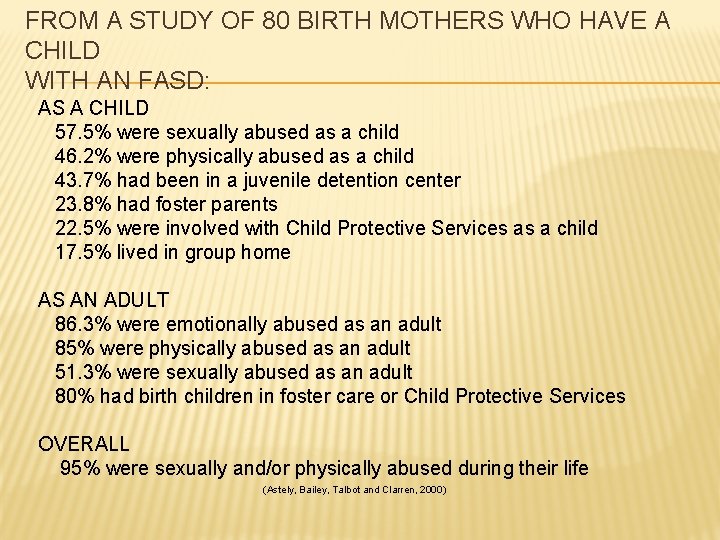 FROM A STUDY OF 80 BIRTH MOTHERS WHO HAVE A CHILD
WITH AN FASD:

AS A CHILD
57.5% were sexually abused as a child
46.2% were physically abused as a child
43.7% had been in a juvenile detention center
23.8% had foster parents
22.5% were involved with Child Protective Services as a child
17.5% lived in group home

AS AN ADULT
86.3% were emotionally abused as an adult
85% were physically abused as an adult
51.3% were sexually abused as an adult
80% had birth children in foster care or Child Protective Services

OVERALL
95% were sexually and/or physically abused during their life

(Astely, Bailey, Talbot and Clarren, 2000)